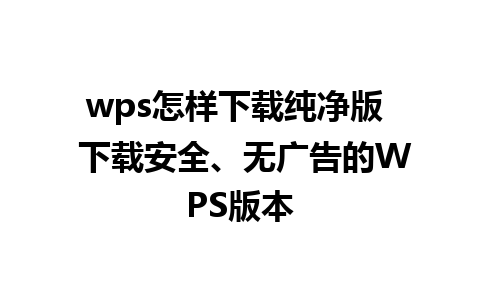 wps怎样下载纯净版 下载安全、无广告的WPS版本